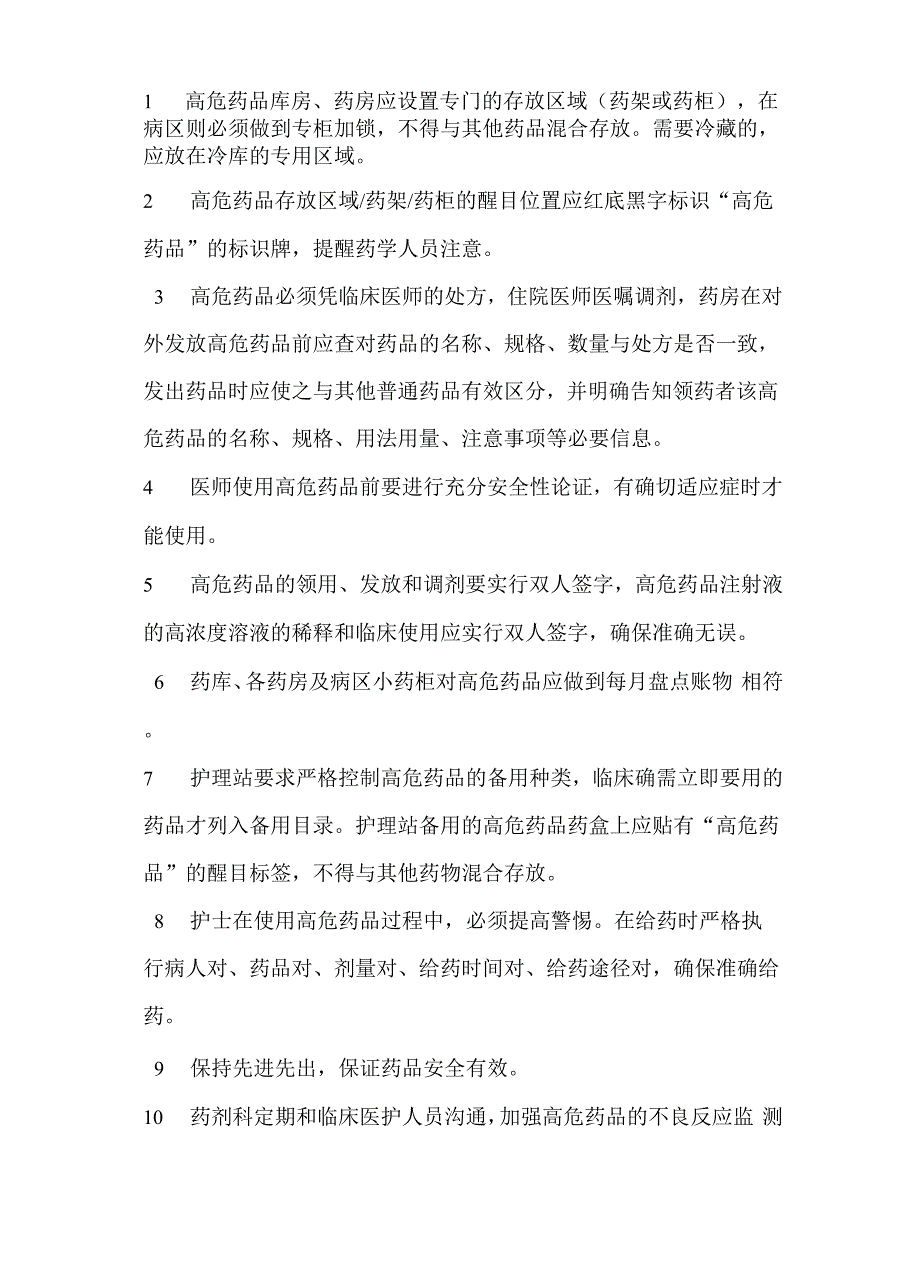 1　高危药品库房、药房应设置专门的存放区域（药架或药柜），在病区则必须做到专柜加锁，不得与其他药品混合存放。需要冷藏的，应放在冷库的专用区域。

2　高危药品存放区域/药架/药柜的醒目位置应红底黑字标识“高危药品”的标识牌，提醒药学人员注意。

3　高危药品必须凭临床医师的处方，住院医师医嘱调剂，药房在对外发放高危药品前应查对药品的名称、规格、数量与处方是否一致，发出药品时应使之与其他普通药品有效区分，并明确告知领药者该高危药品的名称、规格、用法用量、注意事项等必要信息。

4　医师使用高危药品前要进行充分安全性论证，有确切适应症时才能使用。

5　高危药品的领用、发放和调剂要实行双人签字，高危药品注射液的高浓度溶液的稀释和临床使用应实行双人签字，确保准确无误。

6　药库、各药房及病区小药柜对高危药品应做到每月盘点账物 相符。

7　护理站要求严格控制高危药品的备用种类，临床确需立即要用的药品才列入备用目录。护理站备用的高危药品药盒上应贴有“高危药品”的醒目标签，不得与其他药物混合存放。

8　护士在使用高危药品过程中，必须提高警惕。在给药时严格执行病人对、药品对、剂量对、给药时间对、给药途径对，确保准确给药。

9　保持先进先出，保证药品安全有效。

10　药剂科定期和临床医护人员沟通，加强高危药品的不良反应监 测